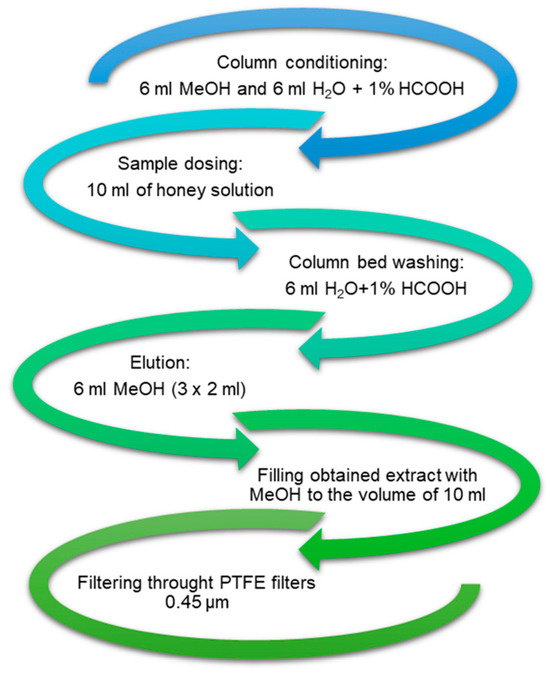 Column conditioning:
6 ml MeOH and 6 ml $H_2O$ + 1% HCOOH

Sample dosing:
10 ml of honey solution

Column bed washing:
6 ml $H_2O$+1% HCOOH

Elution:
6 ml MeOH (3 x 2 ml)

Filling obtained extract with MeOH to the volume of 10 ml

Filtering throught PTFE filters 0.45 μm